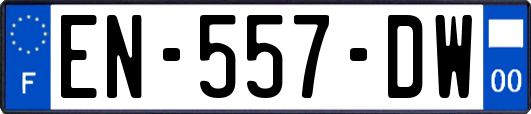 F
EN-557-DW
00